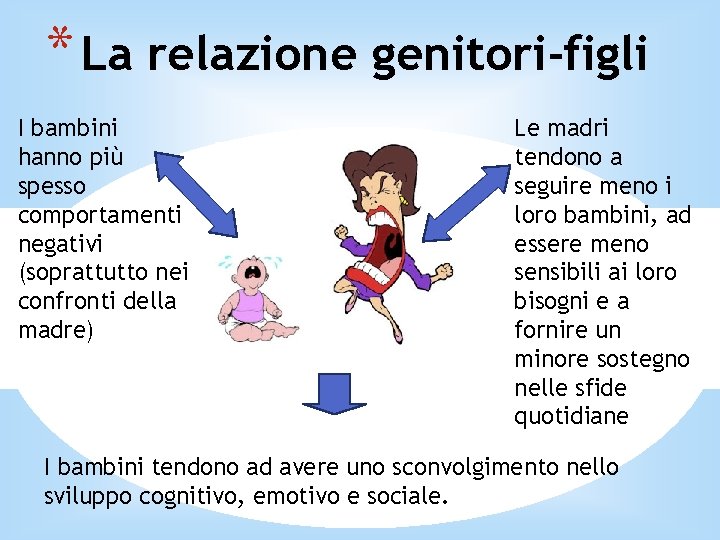 * La relazione genitori-figli

I bambini hanno più spesso comportamenti negativi (soprattutto nei confronti della madre)

Le madri tendono a seguire meno i loro bambini, ad essere meno sensibili ai loro bisogni e a fornire un minore sostegno nelle sfide quotidiane

I bambini tendono ad avere uno sconvolgimento nello sviluppo cognitivo, emotivo e sociale.